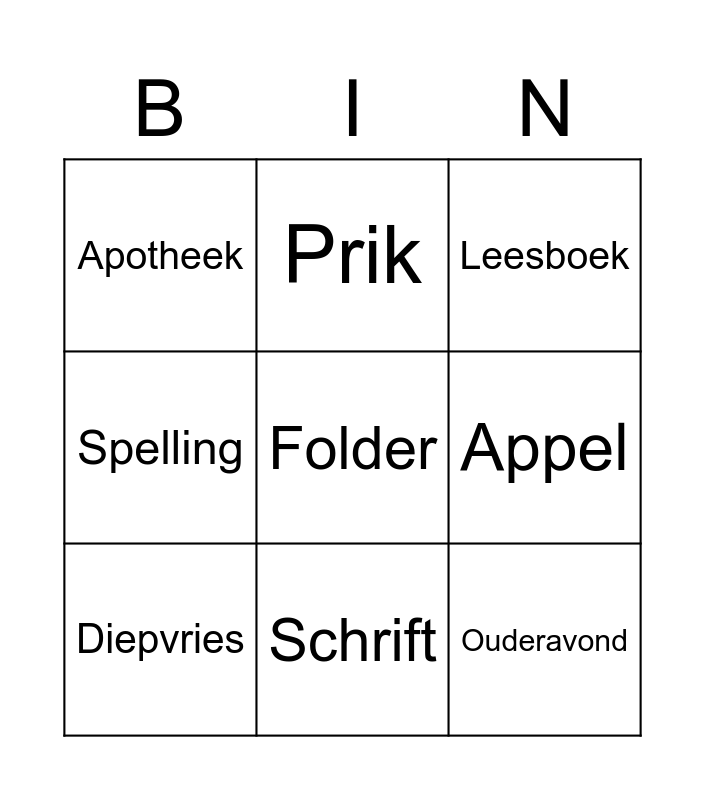 | B | I | N |
|---|---|---|
| Apotheek | Prik | Leesboek |
| Spelling | Folder | Appel |
| Diepvries | Schrift | Ouderavond |